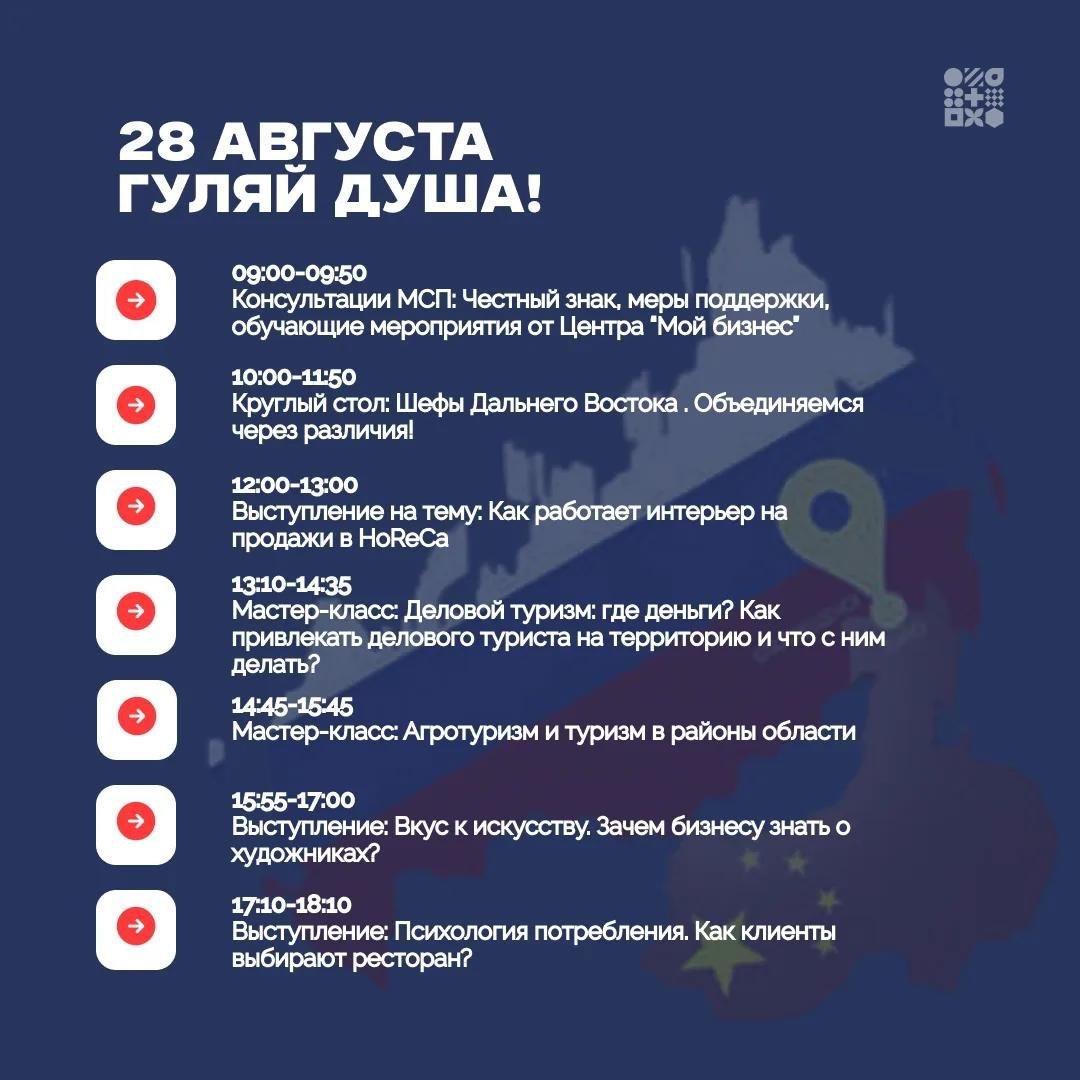 28 АВГУСТА
ГУЛЯЙ ДУША!

09:00-09:50
Консультации МСП: Честный знак, меры поддержки, обучающие мероприятия от Центра "Мой бизнес"

10:00-11:50
Круглый стол: Шефы Дальнего Востока . Объединяемся через различия!

12:00-13:00
Выступление на тему: Как работает интерьер на продажи в HoReCa

13:10-14:35
Мастер-класс: Деловой туризм: где деньги? Как привлекать делового туриста на территорию и что с ним делать?

14:45-15:45
Мастер-класс: Агротуризм и туризм в районы области

15:55-17:00
Выступление: Вкус к искусству. Зачем бизнесу знать о художниках?

17:10-18:10
Выступление: Психология потребления. Как клиенты выбирают ресторан?